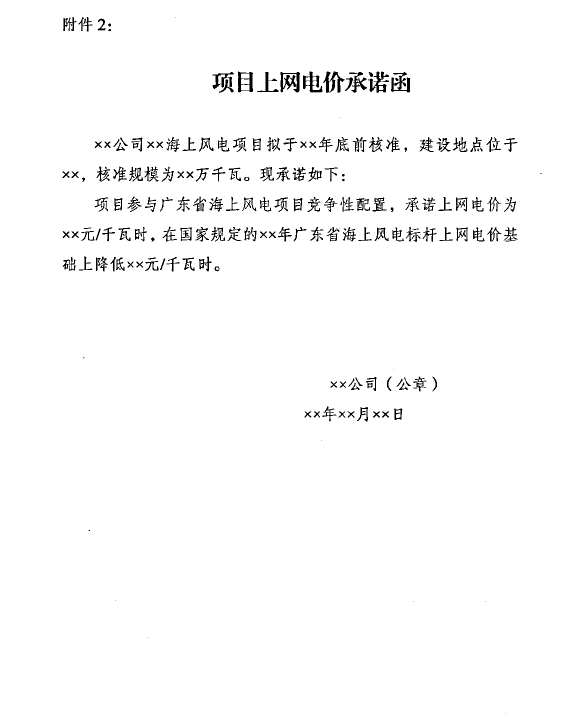 附件 2:

项目上网电价承诺函

××公司××海上风电项目拟于××年底前核准，建设地点位于××，核准规模为××万千瓦。现承诺如下：

项目参与广东省海上风电项目竞争性配置，承诺上网电价为××元/千瓦时，在国家规定的××年广东省海上风电标杆上网电价基础上降低××元/千瓦时。

××公司（公章）

××年××月××日